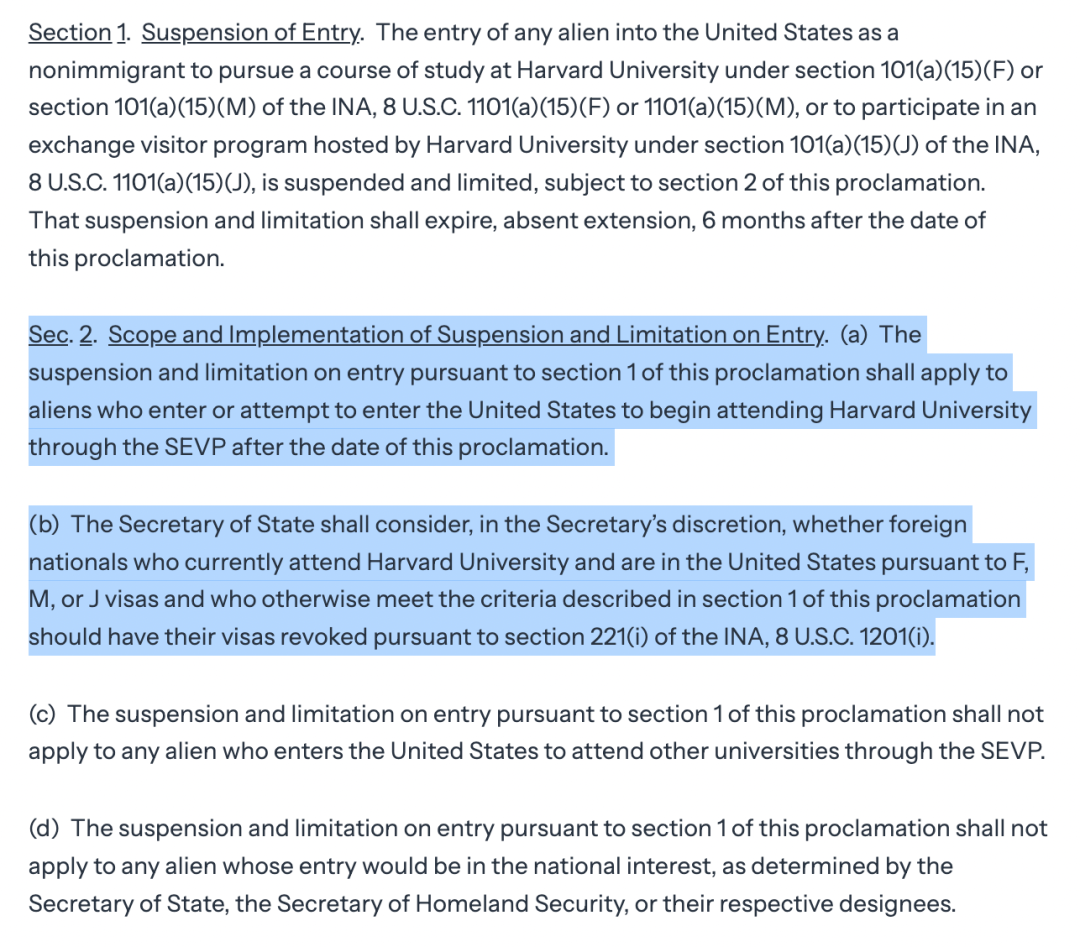 Section 1. Suspension of Entry. The entry of any alien into the United States as a nonimmigrant to pursue a course of study at Harvard University under section 101(a)(15)(F) or section 101(a)(15)(M) of the INA, 8 U.S.C. 1101(a)(15)(F) or 1101(a)(15)(M), or to participate in an exchange visitor program hosted by Harvard University under section 101(a)(15)(J) of the INA, 8 U.S.C. 1101(a)(15)(J), is suspended and limited, subject to section 2 of this proclamation. That suspension and limitation shall expire, absent extension, 6 months after the date of this proclamation.

Sec. 2. Scope and Implementation of Suspension and Limitation on Entry. (a) The suspension and limitation on entry pursuant to section 1 of this proclamation shall apply to aliens who enter or attempt to enter the United States to begin attending Harvard University through the SEVP after the date of this proclamation.

(b) The Secretary of State shall consider, in the Secretary's discretion, whether foreign nationals who currently attend Harvard University and are in the United States pursuant to F, M, or J visas and who otherwise meet the criteria described in section 1 of this proclamation should have their visas revoked pursuant to section 221(i) of the INA, 8 U.S.C. 1201(i).

(c) The suspension and limitation on entry pursuant to section 1 of this proclamation shall not apply to any alien who enters the United States to attend other universities through the SEVP.

(d) The suspension and limitation on entry pursuant to section 1 of this proclamation shall not apply to any alien whose entry would be in the national interest, as determined by the Secretary of State, the Secretary of Homeland Security, or their respective designees.